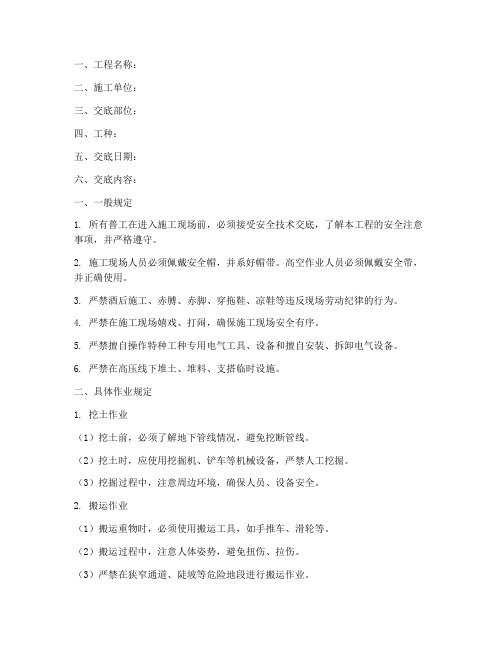 一、工程名称：

二、施工单位：

三、交底部位：

四、工种：

五、交底日期：

六、交底内容：

一、一般规定

1. 所有普工在进入施工现场前，必须接受安全技术交底，了解本工程的安全注意事项，并严格遵守。

2. 施工现场人员必须佩戴安全帽，并系好帽带。高空作业人员必须佩戴安全带，并正确使用。

3. 严禁酒后施工、赤膊、赤脚、穿拖鞋、凉鞋等违反现场劳动纪律的行为。

4. 严禁在施工现场嬉戏、打闹，确保施工现场安全有序。

5. 严禁擅自操作特种工种专用电气工具、设备和擅自安装、拆卸电气设备。

6. 严禁在高压线下堆土、堆料、支搭临时设施。

二、具体作业规定

1. 挖土作业

（1）挖土前，必须了解地下管线情况，避免挖断管线。

（2）挖土时，应使用挖掘机、铲车等机械设备，严禁人工挖掘。

（3）挖掘过程中，注意周边环境，确保人员、设备安全。

2. 搬运作业

（1）搬运重物时，必须使用搬运工具，如手推车、滑轮等。

（2）搬运过程中，注意人体姿势，避免扭伤、拉伤。

（3）严禁在狭窄通道、陡坡等危险地段进行搬运作业。